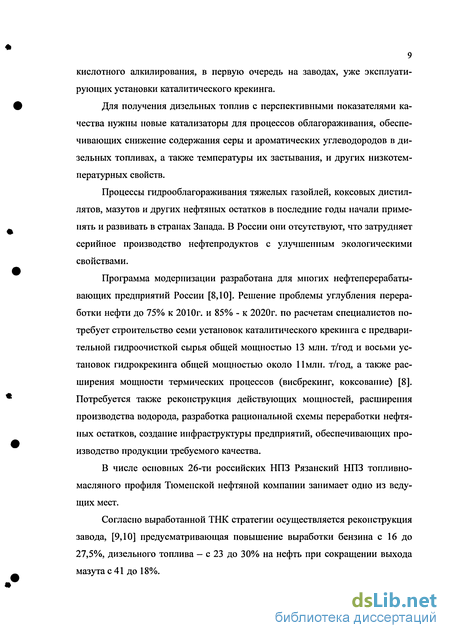 9

кислотного алкилирования, в первую очередь на заводах, уже эксплуатирующих установки каталитического крекинга.

Для получения дизельных топлив с перспективными показателями качества нужны новые катализаторы для процессов облагораживания, обеспечивающих снижение содержания серы и ароматических углеводородов в дизельных топливах, а также температуры их застывания, и других низкотемпературных свойств.

Процессы гидрооблагораживания тяжелых газойлей, коксовых дистиллятов, мазутов и других нефтяных остатков в последние годы начали применять и развивать в странах Запада. В России они отсутствуют, что затрудняет серийное производство нефтепродуктов с улучшенным экологическими свойствами.

Программа модернизации разработана для многих нефтеперерабатывающих предприятий России [8,10]. Решение проблемы углубления переработки нефти до 75% к 2010г. и 85% - к 2020г. по расчетам специалистов потребует строительство семи установок каталитического крекинга с предварительной гидроочисткой сырья общей мощностью 13 млн. т/год и восьми установок гидрокрекинга общей мощностью около 11млн. т/год, а также расширения мощности термических процессов (висбрекинг, коксование) [8]. Потребуется также реконструкция действующих мощностей, расширения производства водорода, разработка рациональной схемы переработки нефтяных остатков, создание инфраструктуры предприятий, обеспечивающих производство продукции требуемого качества.

В числе основных 26-ти российских НПЗ Рязанский НПЗ топливно-масляного профиля Тюменской нефтяной компании занимает одно из ведущих мест.

Согласно выработанной ТНК стратегии осуществляется реконструкция завода, [9,10] предусматривающая повышение выработки бензина с 16 до 27,5%, дизельного топлива – с 23 до 30% на нефть при сокращении выхода мазута с 41 до 18%.

dsLib.net
библиотека диссертаций